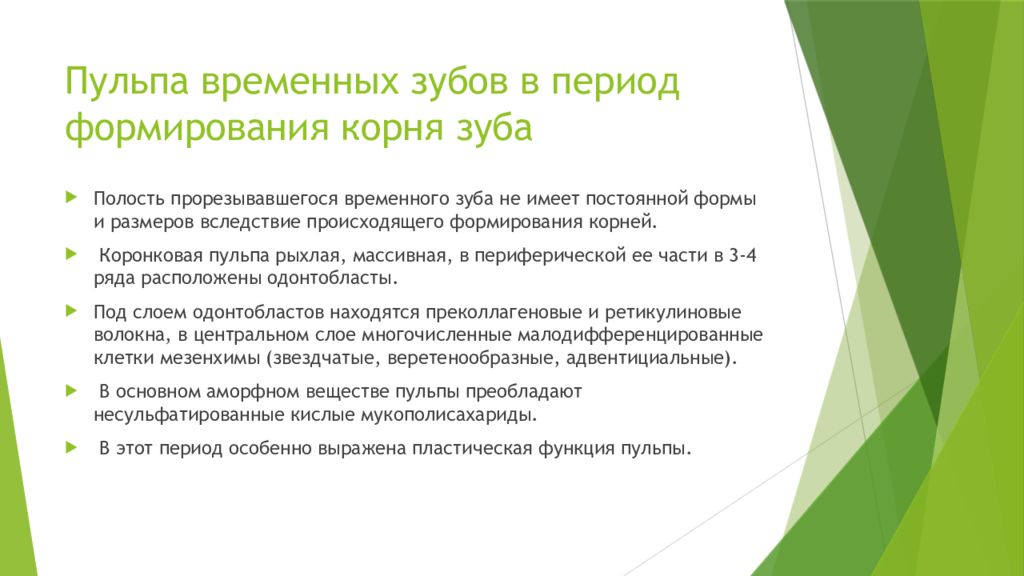 Пульпа временных зубов в период формирования корня зуба

Полость прорезывавшегося временного зуба не имеет постоянной формы и размеров вследствие происходящего формирования корней.

Коронковая пульпа рыхлая, массивная, в периферической ее части в 3-4 ряда расположены одонтобласты.

Под слоем одонтобластов находятся преколлагеновые и ретикулиновые волокна, в центральном слое многочисленные малодифференцированные клетки мезенхимы (звездчатые, веретенообразные, адвентициальные).

В основном аморфном веществе пульпы преобладают несульфатированные кислые мукополисахариды.

В этот период особенно выражена пластическая функция пульпы.